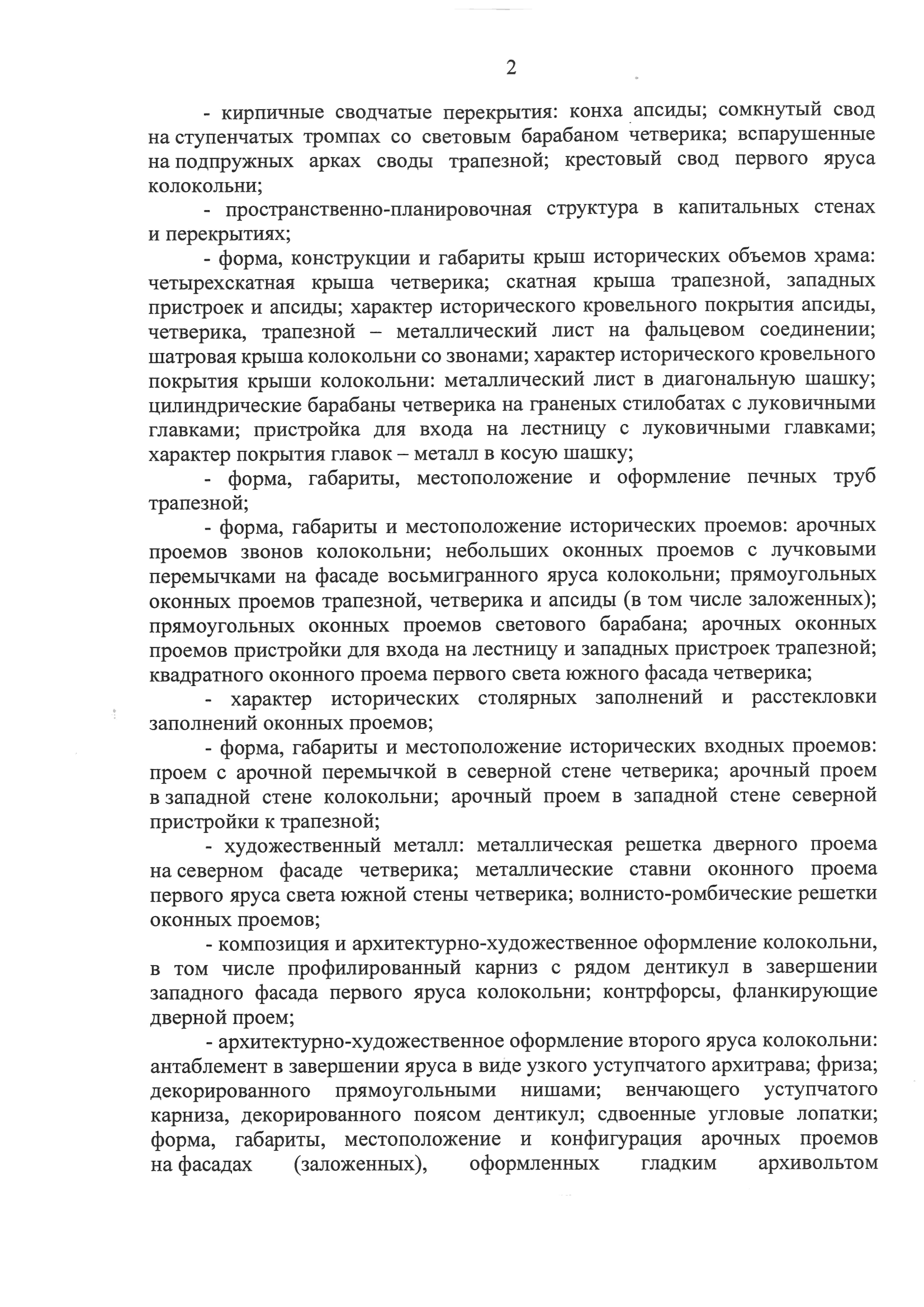 2

- кирпичные сводчатые перекрытия: конха апсиды; сомкнутый свод на ступенчатых тромпах со световым барабаном четверика; вспарушенные на подпружных арках своды трапезной; крестовый свод первого яруса колокольни;

- пространственно-планировочная структура в капитальных стенах и перекрытиях;

- форма, конструкции и габариты крыш исторических объемов храма: четырехскатная крыша четверика; скатная крыша трапезной, западных пристроек и апсиды; характер исторического кровельного покрытия апсиды, четверика, трапезной – металлический лист на фальцевом соединении; шатровая крыша колокольни со звонами; характер исторического кровельного покрытия крыши колокольни: металлический лист в диагональную шашку; цилиндрические барабаны четверика на граненых стилобатах с луковичными главками; пристройка для входа на лестницу с луковичными главками; характер покрытия главок – металл в косую шашку;

- форма, габариты, местоположение и оформление печных труб трапезной;

- форма, габариты и местоположение исторических проемов: арочных проемов звонов колокольни; небольших оконных проемов с лучковыми перемычками на фасаде восьмигранного яруса колокольни; прямоугольных оконных проемов трапезной, четверика и апсиды (в том числе заложенных); прямоугольных оконных проемов светового барабана; арочных оконных проемов пристройки для входа на лестницу и западных пристроек трапезной; квадратного оконного проема первого света южного фасада четверика;

- характер исторических столярных заполнений и расстекловки заполнений оконных проемов;

- форма, габариты и местоположение исторических входных проемов: проем с арочной перемычкой в северной стене четверика; арочный проем в западной стене колокольни; арочный проем в западной стене северной пристройки к трапезной;

- художественный металл: металлическая решетка дверного проема на северном фасаде четверика; металлические ставни оконного проема первого яруса света южной стены четверика; волнисто-ромбические решетки оконных проемов;

- композиция и архитектурно-художественное оформление колокольни, в том числе профилированный карниз с рядом дентикул в завершении западного фасада первого яруса колокольни; контрфорсы, фланкирующие дверной проем;

- архитектурно-художественное оформление второго яруса колокольни: антаблемент в завершении яруса в виде узкого уступчатого архитрава; фриза; декорированного прямоугольными нишами; венчающего уступчатого карниза, декорированного поясом дентикул; сдвоенные угловые лопатки; форма, габариты, местоположение и конфигурация арочных проемов на фасадах (заложенных), оформленных гладким архивольтом